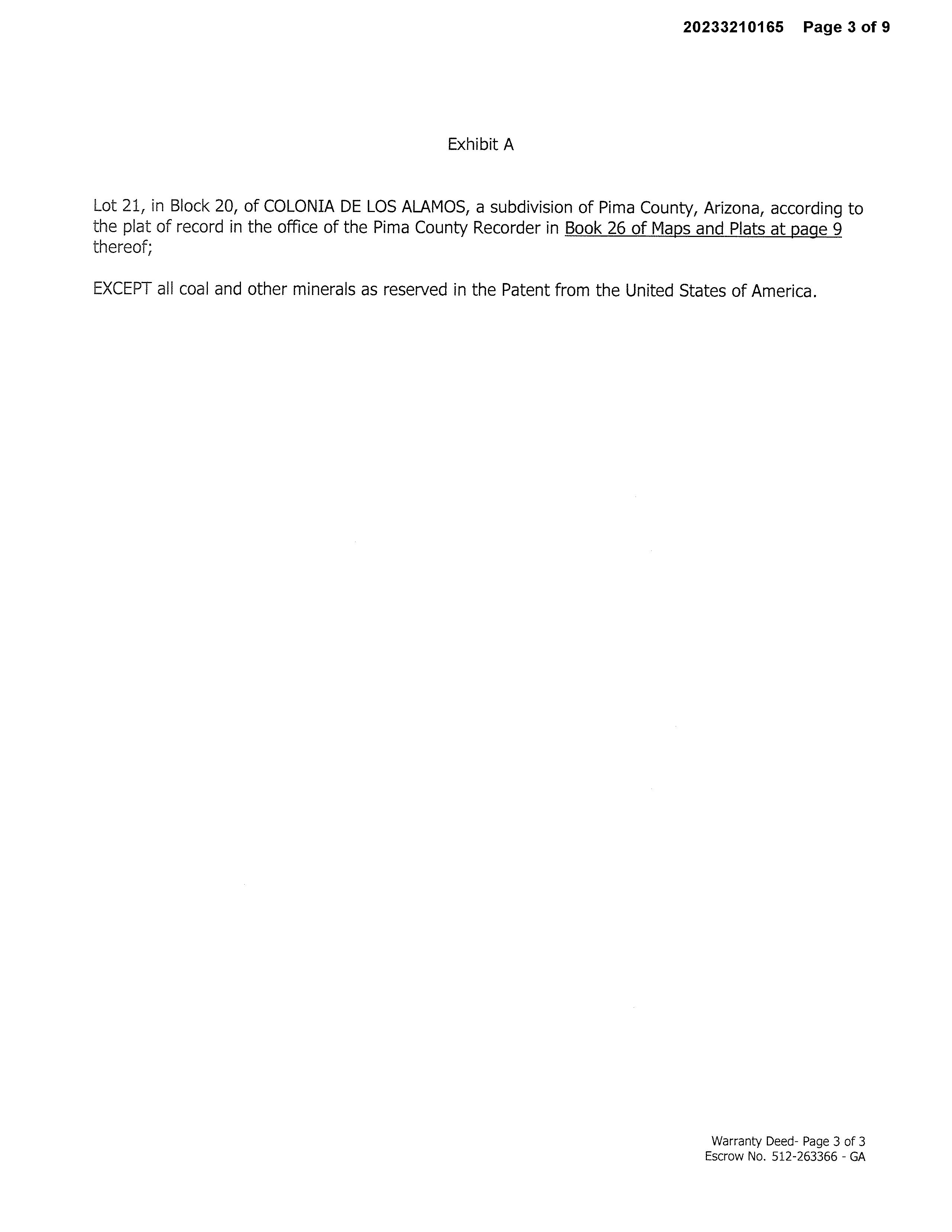 20233210165 Page 3 of 9

Exhibit A

Lot 21, in Block 20, of COLONIA DE LOS ALAMOS, a subdivision of Pima County, Arizona, according to the plat of record in the office of the Pima County Recorder in Book 26 of Maps and Plats at page 9 thereof;

EXCEPT all coal and other minerals as reserved in the Patent from the United States of America.

Warranty Deed- Page 3 of 3
Escrow No. 512-263366 - GA